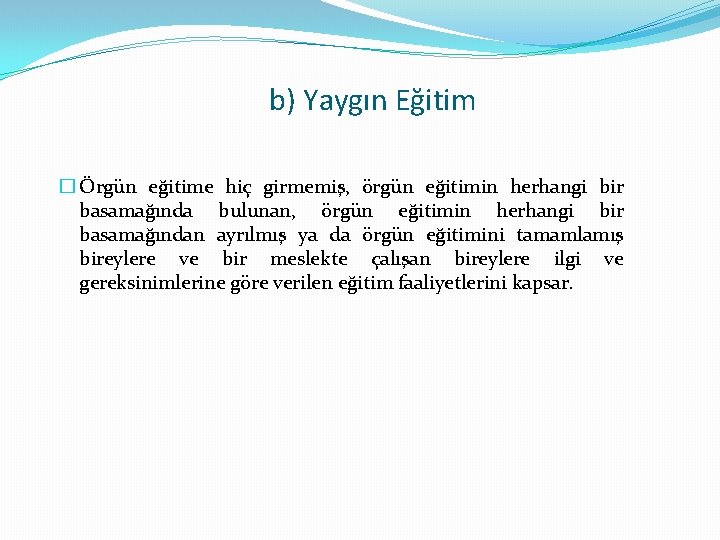 b) Yaygın Eğitim

Örgün eğitime hiç girmemiş, örgün eğitimin herhangi bir basamağında bulunan, örgün eğitimin herhangi bir basamağından ayrılmış ya da örgün eğitimini tamamlamış bireylere ve bir meslekte çalışan bireylere ilgi ve gereksinimlerine göre verilen eğitim faaliyetlerini kapsar.